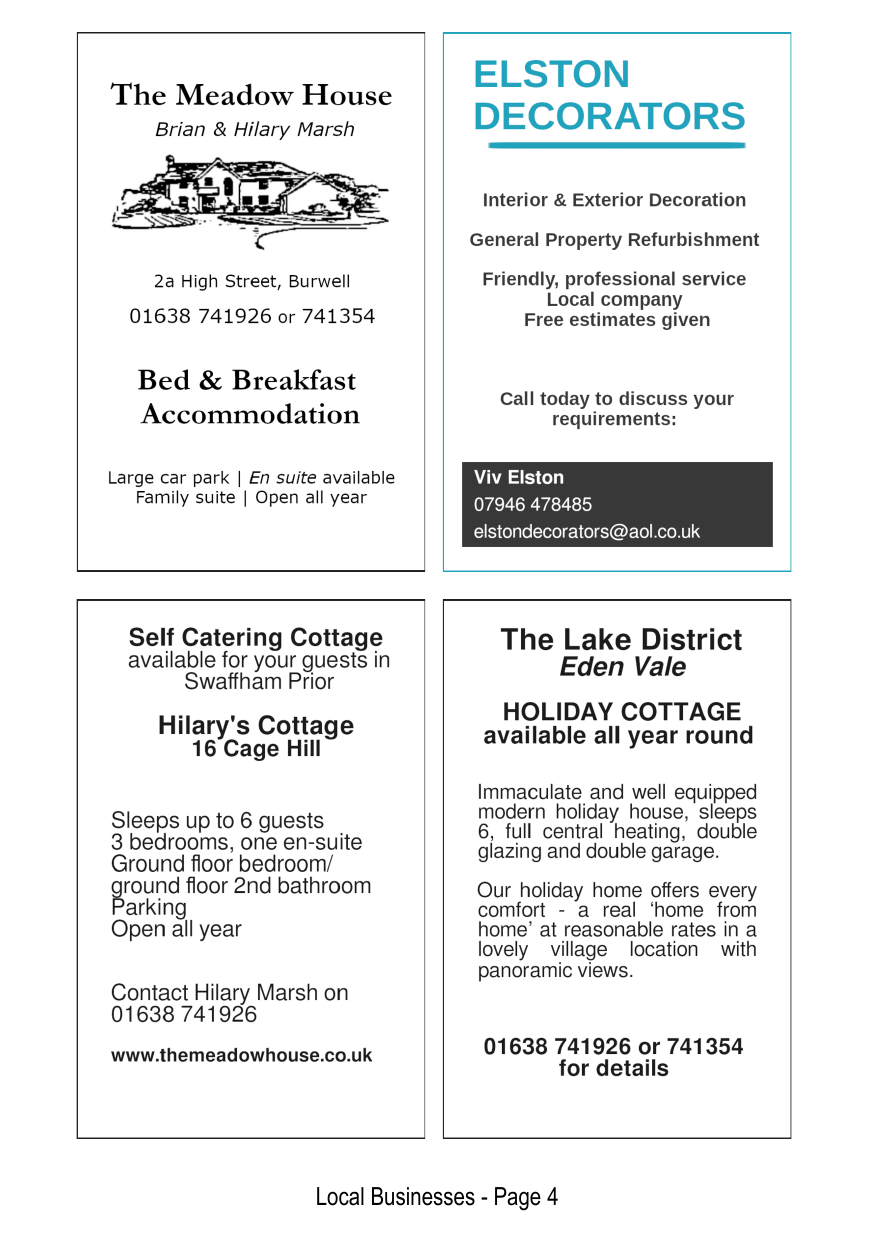 The Meadow House
Brian & Hilary Marsh

2a High Street, Burwell
01638 741926 or 741354

Bed & Breakfast Accommodation

Large car park | En suite available
Family suite | Open all year

ELSTON DECORATORS

Interior & Exterior Decoration

General Property Refurbishment

Friendly, professional service
Local company
Free estimates given

Call today to discuss your requirements:

Viv Elston
07946 478485
elstondecorators@aol.co.uk

Self Catering Cottage
available for your guests in Swaffham Prior

Hilary's Cottage
16 Cage Hill

Sleeps up to 6 guests
3 bedrooms, one en-suite
Ground floor bedroom/ ground floor 2nd bathroom
Parking
Open all year

Contact Hilary Marsh on 01638 741926

www.themeadowhouse.co.uk

The Lake District
Eden Vale

HOLIDAY COTTAGE
available all year round

Immaculate and well equipped modern holiday house, sleeps 6, full central heating, double glazing and double garage.

Our holiday home offers every comfort - a real ‘home from home’ at reasonable rates in a lovely village location with panoramic views.

01638 741926 or 741354
for details

Local Businesses - Page 4